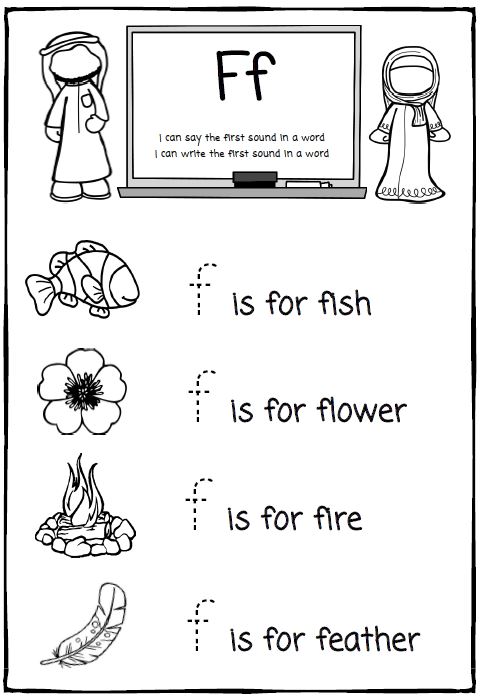 Ff

I can say the first sound in a word
I can write the first sound in a word

f is for fish

f is for flower

f is for fire

f is for feather